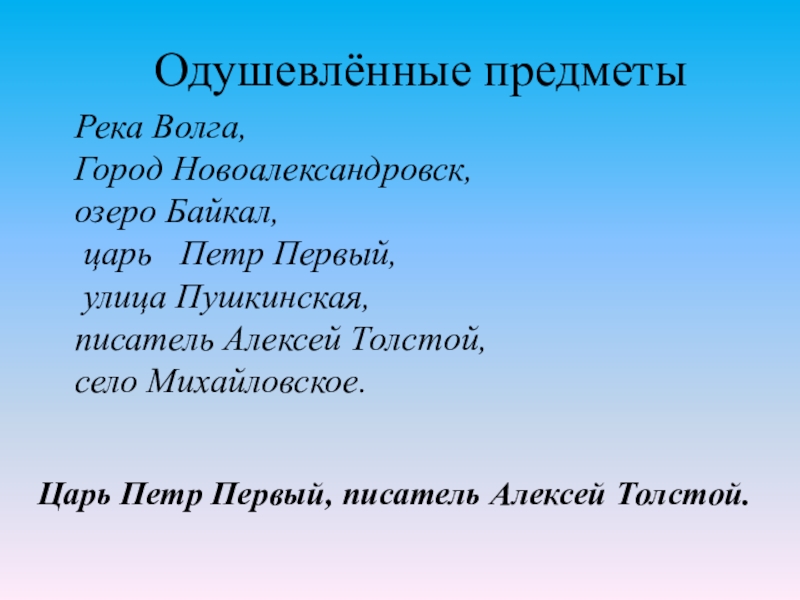 Одушевлённые предметы

Река Волга,
Город Новоалександровск,
озеро Байкал,
царь   Петр Первый,
улица Пушкинская,
писатель Алексей Толстой,
село Михайловское.

Царь Петр Первый, писатель Алексей Толстой.